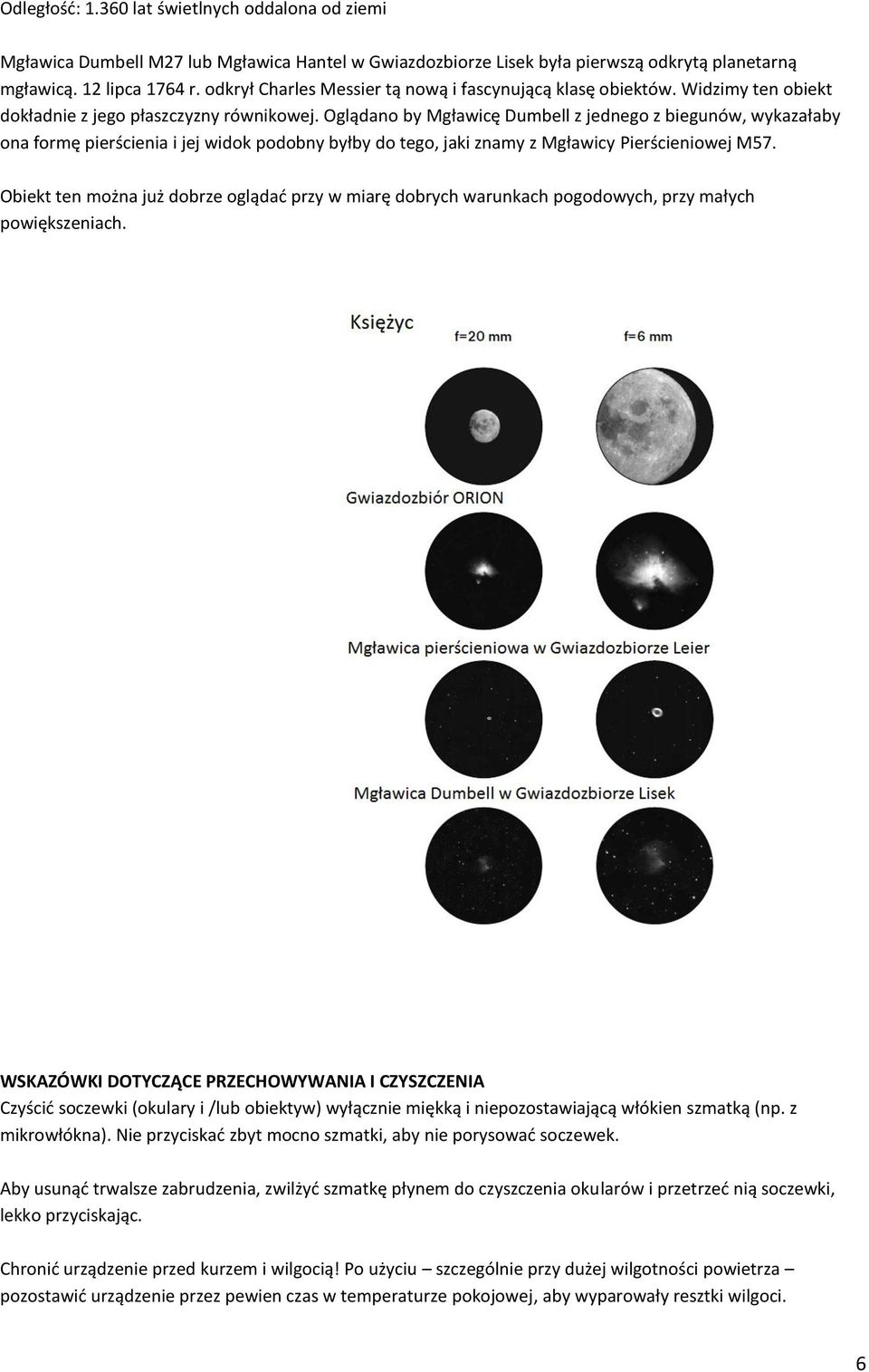 Odległość: 1.360 lat świetlnych oddalona od ziemi

Mgławica Dumbell M27 lub Mgławica Hantel w Gwiazdozbiorze Lisek była pierwszą odkrytą planetarną mgławicą. 12 lipca 1764 r. odkrył Charles Messier tą nową i fascynującą klasę obiektów. Widzimy ten obiekt dokładnie z jego płaszczyzny równikowej. Oglądano by Mgławicę Dumbell z jednego z biegunów, wykazałaby ona formę pierścienia i jej widok podobny byłby do tego, jaki znamy z Mgławicy Pierścieniowej M57.

Obiekt ten można już dobrze oglądać przy w miarę dobrych warunkach pogodowych, przy małych powiększeniach.

Księżyc

f=20 mm

f=6 mm

Gwiazdozbiór ORION

Mgławica pierścieniowa w Gwiazdozbiorze Leier

Mgławica Dumbell w Gwiazdozbiorze Lisek

WSKAZÓWKI DOTYCZĄCE PRZECHOWYWANIA I CZYSZCZENIA
Czyścić soczewki (okulary i /lub obiektyw) wyłącznie miękką i niepozostawiającą włókien szmatką (np. z mikrowłókna). Nie przyciskać zbyt mocno szmatki, aby nie porysować soczewek.

Aby usunąć trwalsze zabrudzenia, zwilżyć szmatkę płynem do czyszczenia okularów i przetrzeć nią soczewki, lekko przyciskając.

Chronić urządzenie przed kurzem i wilgocią! Po użyciu – szczególnie przy dużej wilgotności powietrza – pozostawić urządzenie przez pewien czas w temperaturze pokojowej, aby wyparowały resztki wilgoci.

6